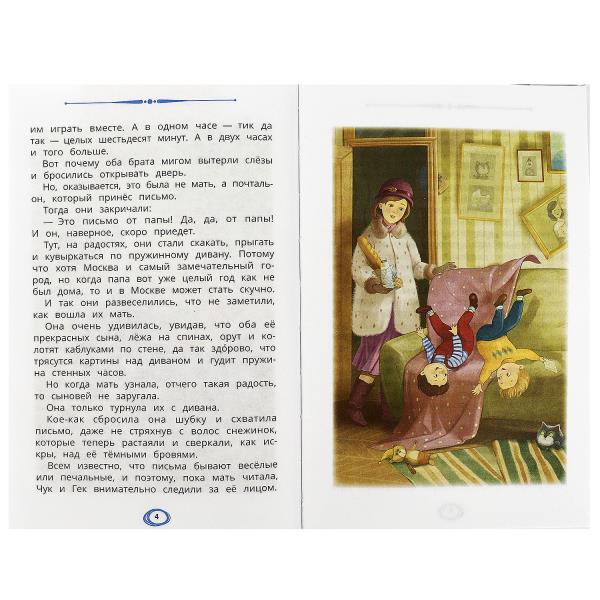 им играть вместе. А в одном часе — тик да так — целых шестьдесят минут. А в двух часах и того больше.

Вот почему оба брата мигом вытерли слёзы и бросились открывать дверь.

Но, оказывается, это была не мать, а почтальон, который принёс письмо.

Тогда они закричали:

— Это письмо от папы! Да, да, от папы! И он, наверное, скоро приедет.

Тут, на радостях, они стали скакать, прыгать и кувыркаться по пружинному дивану. Потому что хотя Москва и самый замечательный город, но когда папа вот уже целый год как не был дома, то и в Москве может стать скучно.

И так они развеселились, что не заметили, как вошла их мать.

Она очень удивилась, увидав, что оба её прекрасных сына, лёжа на спинах, орут и колотят каблуками по стене, да так здорово, что трясутся картины над диваном и гудит пружина стенных часов.

Но когда мать узнала, отчего такая радость, то сыновей не заругала.

Она только турнула их с дивана.

Кое-как сбросила она шубку и схватила письмо, даже не стряхнув с волос снежинок, которые теперь растаяли и сверкали, как искры, над её тёмными бровями.

Всем известно, что письма бывают весёлые или печальные, и поэтому, пока мать читала, Чук и Гек внимательно следили за её лицом.

4